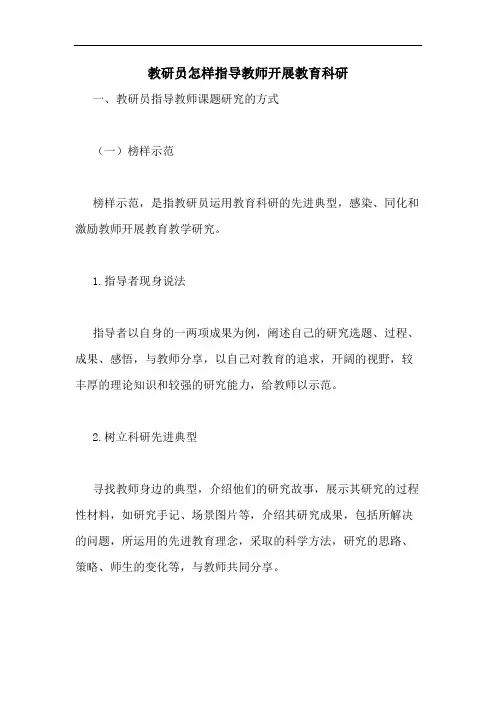 教研员怎样指导教师开展教育科研

一、教研员指导教师课题研究的方式

（一）榜样示范

榜样示范，是指教研员运用教育科研的先进典型，感染、同化和激励教师开展教育教学研究。

1.指导者现身说法

指导者以自身的一两项成果为例，阐述自己的研究选题、过程、成果、感悟，与教师分享，以自己对教育的追求，开阔的视野，较丰厚的理论知识和较强的研究能力，给教师以示范。

2.树立科研先进典型

寻找教师身边的典型，介绍他们的研究故事，展示其研究的过程性材料，如研究手记、场景图片等，介绍其研究成果，包括所解决的问题，所运用的先进教育理念，采取的科学方法，研究的思路、策略、师生的变化等，与教师共同分享。